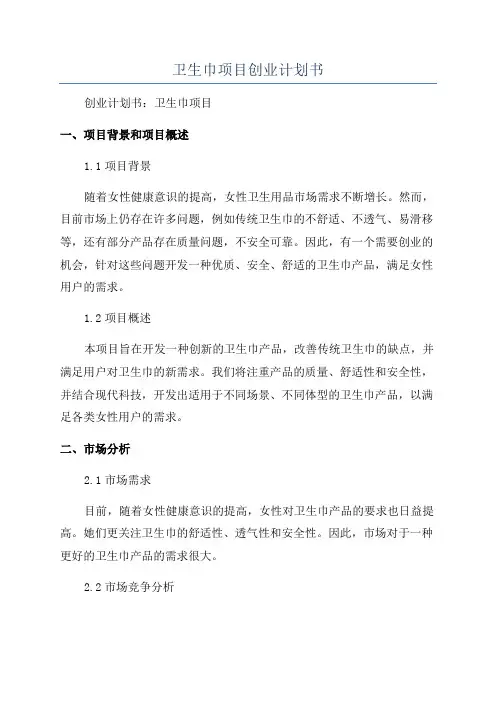 卫生巾项目创业计划书

创业计划书：卫生巾项目

一、项目背景和项目概述

1.1 项目背景

随着女性健康意识的提高，女性卫生用品市场需求不断增长。然而，目前市场上仍存在许多问题，例如传统卫生巾的不舒适、不透气、易滑移等，还有部分产品存在质量问题，不安全可靠。因此，有一个需要创业的机会，针对这些问题开发一种优质、安全、舒适的卫生巾产品，满足女性用户的需求。

1.2 项目概述

本项目旨在开发一种创新的卫生巾产品，改善传统卫生巾的缺点，并满足用户对卫生巾的新需求。我们将注重产品的质量、舒适性和安全性，并结合现代科技，开发出适用于不同场景、不同体型的卫生巾产品，以满足各类女性用户的需求。

二、市场分析

2.1 市场需求

目前，随着女性健康意识的提高，女性对卫生巾产品的要求也日益提高。她们更关注卫生巾的舒适性、透气性和安全性。因此，市场对于一种更好的卫生巾产品的需求很大。

2.2 市场竞争分析